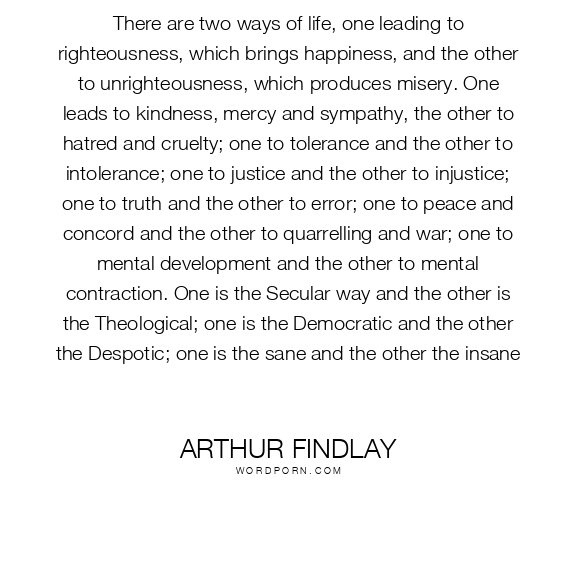 There are two ways of life, one leading to righteousness, which brings happiness, and the other to unrighteousness, which produces misery. One leads to kindness, mercy and sympathy, the other to hatred and cruelty; one to tolerance and the other to intolerance; one to justice and the other to injustice; one to truth and the other to error; one to peace and concord and the other to quarrelling and war; one to mental development and the other to mental contraction. One is the Secular way and the other is the Theological; one is the Democratic and the other the Despotic; one is the sane and the other the insane

ARTHUR FINDLAY
WORDPORN.COM